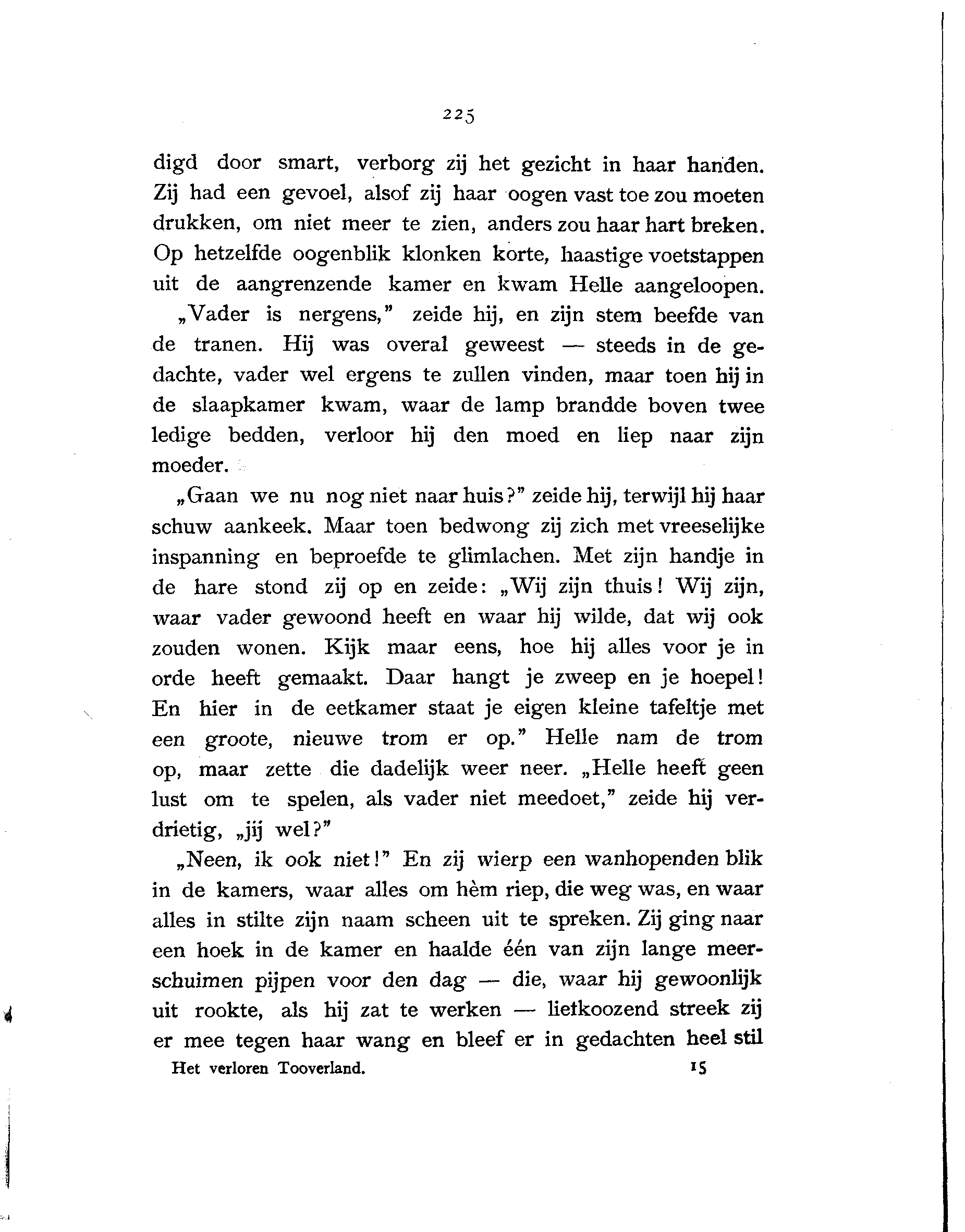 225

digd door smart, verborg zij het gezicht in haar handen. Zij had een gevoel, alsof zij haar oogen vast toe zou moeten drukken, om niet meer te zien, anders zou haar hart breken. Op hetzelfde oogenblik klonken korte, haastige voetstappen uit de aangrenzende kamer en kwam Helle aangeloopen.

„Vader is nergens," zeide hij, en zijn stem beefde van de tranen. Hij was overal geweest — steeds in de gedachte, vader wel ergens te zullen vinden, maar toen hij in de slaapkamer kwam, waar de lamp brandde boven twee ledige bedden, verloor hij den moed en liep naar zijn moeder.

„Gaan we nu nog niet naar huis?" zeide hij, terwijl hij haar schuw aankeek. Maar toen bedwong zij zich met vreeselijke inspanning en beproefde te glimlachen. Met zijn handje in de hare stond zij op en zeide: „Wij zijn thuis! Wij zijn, waar vader gewoond heeft en waar hij wilde, dat wij ook zouden wonen. Kijk maar eens, hoe hij alles voor je in orde heeft gemaakt. Daar hangt je zweep en je hoepel! En hier in de eetkamer staat je eigen kleine tafeltje met een groote, nieuwe trom er op." Helle nam de trom op, maar zette die dadelijk weer neer. „Helle heeft geen lust om te spelen, als vader niet meedoet," zeide hij verdrietig, „jij wel?"

„Neen, ik ook niet!" En zij wierp een wanhopenden blik in de kamers, waar alles om hèm riep, die weg was, en waar alles in stilte zijn naam scheen uit te spreken. Zij ging naar een hoek in de kamer en haalde één van zijn lange meerschuimen pijpen voor den dag — die, waar hij gewoonlijk uit rookte, als hij zat te werken — liefkoozend streek zij er mee tegen haar wang en bleef er in gedachten heel stil

Het verloren Tooverland. 15